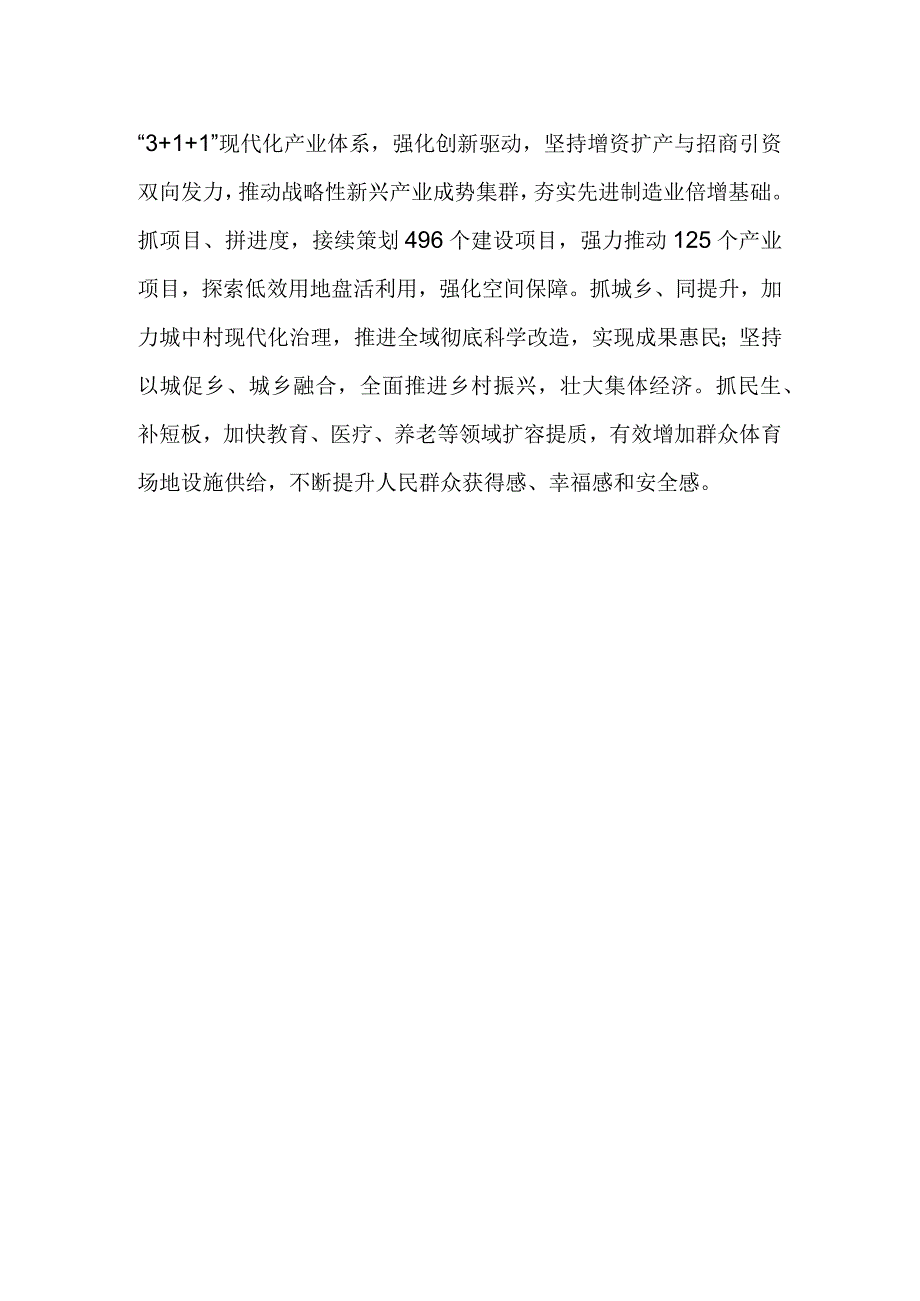 “3+1+1”现代化产业体系，强化创新驱动，坚持增资扩产与招商引资双向发力，推动战略性新兴产业成势集群，夯实先进制造业倍增基础。抓项目、拼进度，接续策划496个建设项目，强力推动125个产业项目，探索低效用地盘活利用，强化空间保障。抓城乡、同提升，加力城中村现代化治理，推进全域彻底科学改造，实现成果惠民；坚持以城促乡、城乡融合，全面推进乡村振兴，壮大集体经济。抓民生、补短板，加快教育、医疗、养老等领域扩容提质，有效增加群众体育场地设施供给，不断提升人民群众获得感、幸福感和安全感。